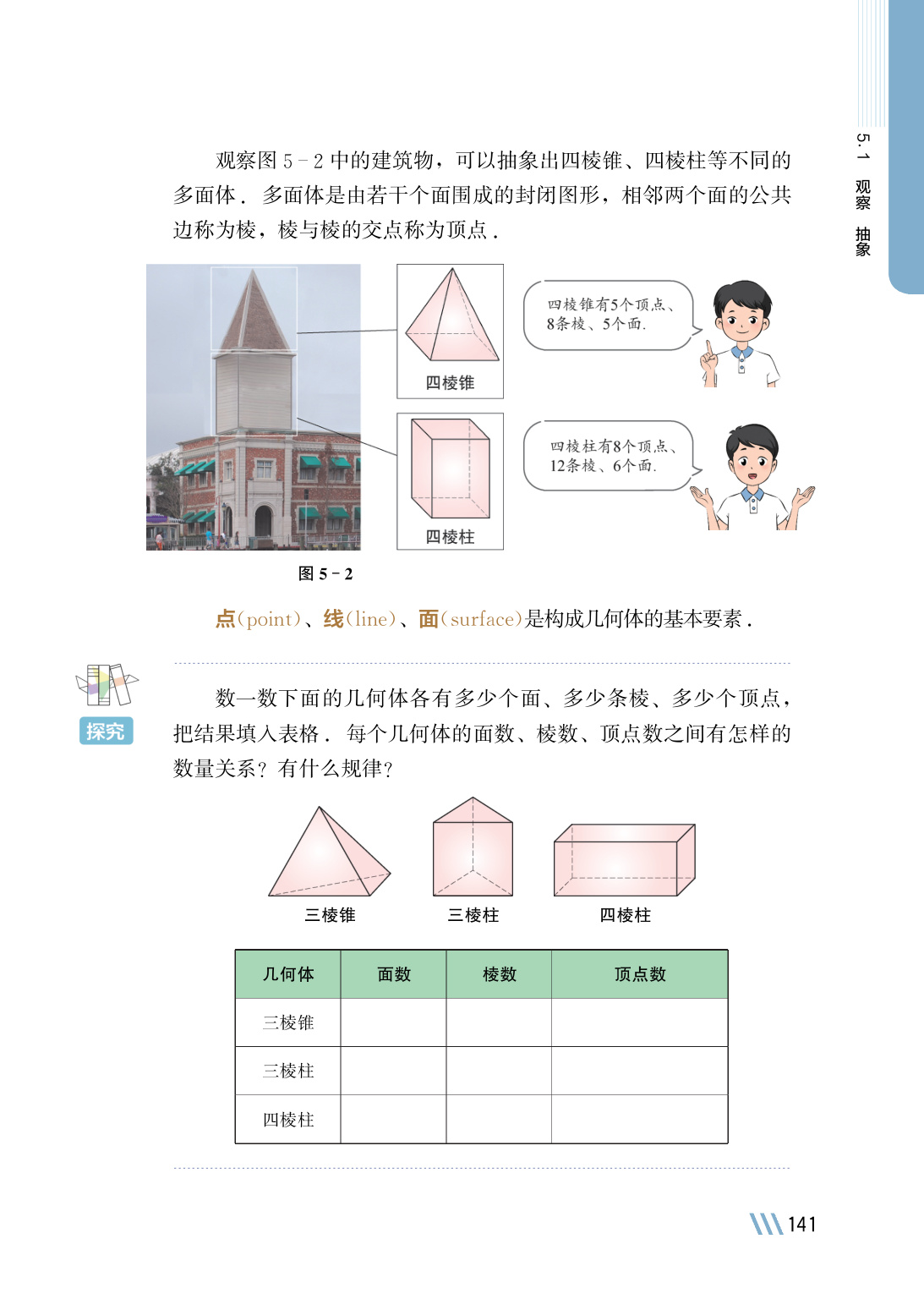 5.1 观察 抽象

观察图 5－2 中的建筑物，可以抽象出四棱锥、四棱柱等不同的多面体．多面体是由若干个面围成的封闭图形，相邻两个面的公共边称为棱，棱与棱的交点称为顶点．

四棱锥

四棱锥有5个顶点、8条棱、5个面.

四棱柱

四棱柱有8个顶点、12条棱、6个面.

图 5－2

点(point)、线(line)、面(surface)是构成几何体的基本要素．

探究

数一数下面的几何体各有多少个面、多少条棱、多少个顶点，把结果填入表格．每个几何体的面数、棱数、顶点数之间有怎样的数量关系？有什么规律？

三棱锥　三棱柱　四棱柱

| 几何体 | 面数 | 棱数 | 顶点数 |
|---|---|---|---|
| 三棱锥 | | | |
| 三棱柱 | | | |
| 四棱柱 | | | |

141